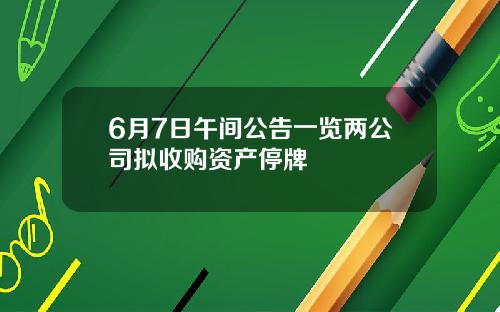 6月7日午间公告一览两公司拟收购资产停牌